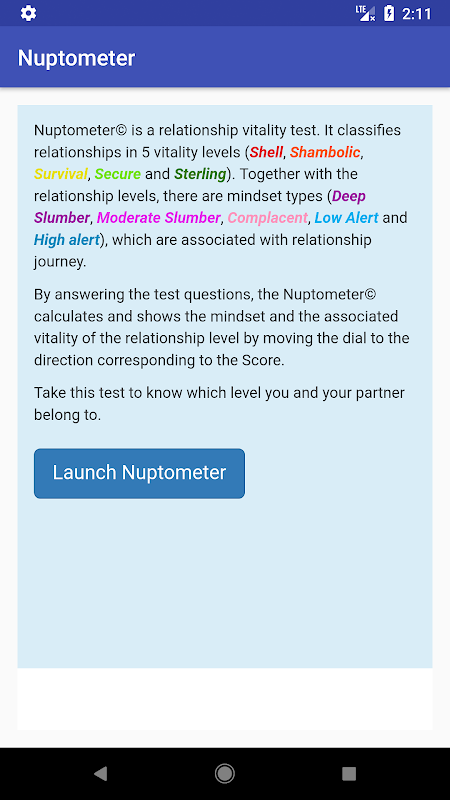 LTE 2:11

Nuptometer

Nuptometer© is a relationship vitality test. It classifies relationships in 5 vitality levels (Shell, Shambolic, Survival, Secure and Sterling). Together with the relationship levels, there are mindset types (Deep Slumber, Moderate Slumber, Complacent, Low Alert and High alert), which are associated with relationship journey.

By answering the test questions, the Nuptometer© calculates and shows the mindset and the associated vitality of the relationship level by moving the dial to the direction corresponding to the Score.

Take this test to know which level you and your partner belong to.

Launch Nuptometer